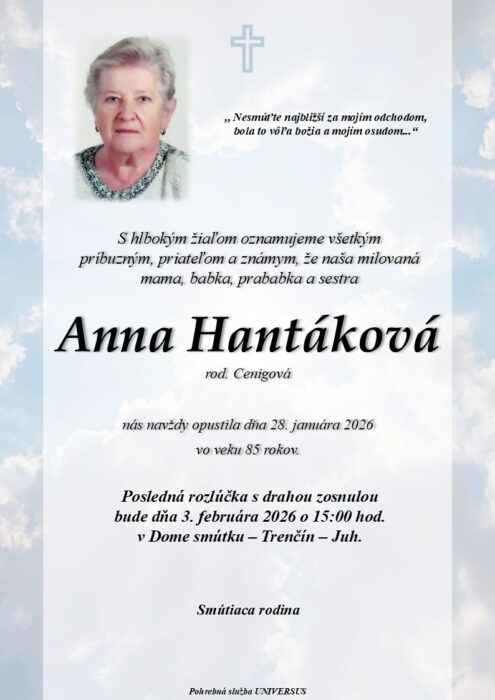 „ Nesmúťte najbližší za mojím odchodom, bola to vôľa božia a mojím osudom...“

S hlbokým žiaľom oznamujeme všetkým príbuzným, priateľom a známym, že naša milovaná mama, babka, prababka a sestra

Anna Hantáková

rod. Cenigová

nás navždy opustila dňa 28. januára 2026 vo veku 85 rokov.

Posledná rozlúčka s drahou zosnulou bude dňa 3. februára 2026 o 15:00 hod. v Dome smútku – Trenčín – Juh.

Smútiaca rodina

Pohrebná služba UNIVERSUS